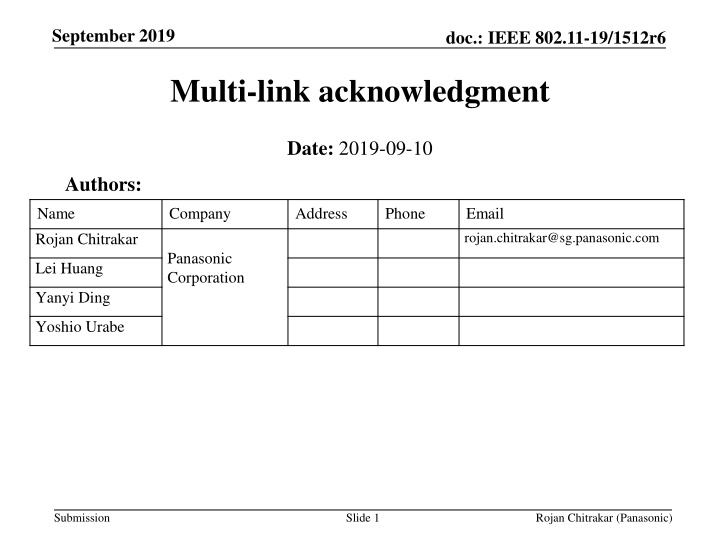 September 2019

doc.: IEEE 802.11-19/1512r6

Multi-link acknowledgment

Date: 2019-09-10

Authors:

| Name | Company | Address | Phone | Email |
|---|---|---|---|---|
| Rojan Chitrakar | Panasonic Corporation | | | rojan.chitrakar@sg.panasonic.com |
| Lei Huang | | | | |
| Yanyi Ding | | | | |
| Yoshio Urabe | | | | |

Submission

Slide 1

Rojan Chitrakar (Panasonic)